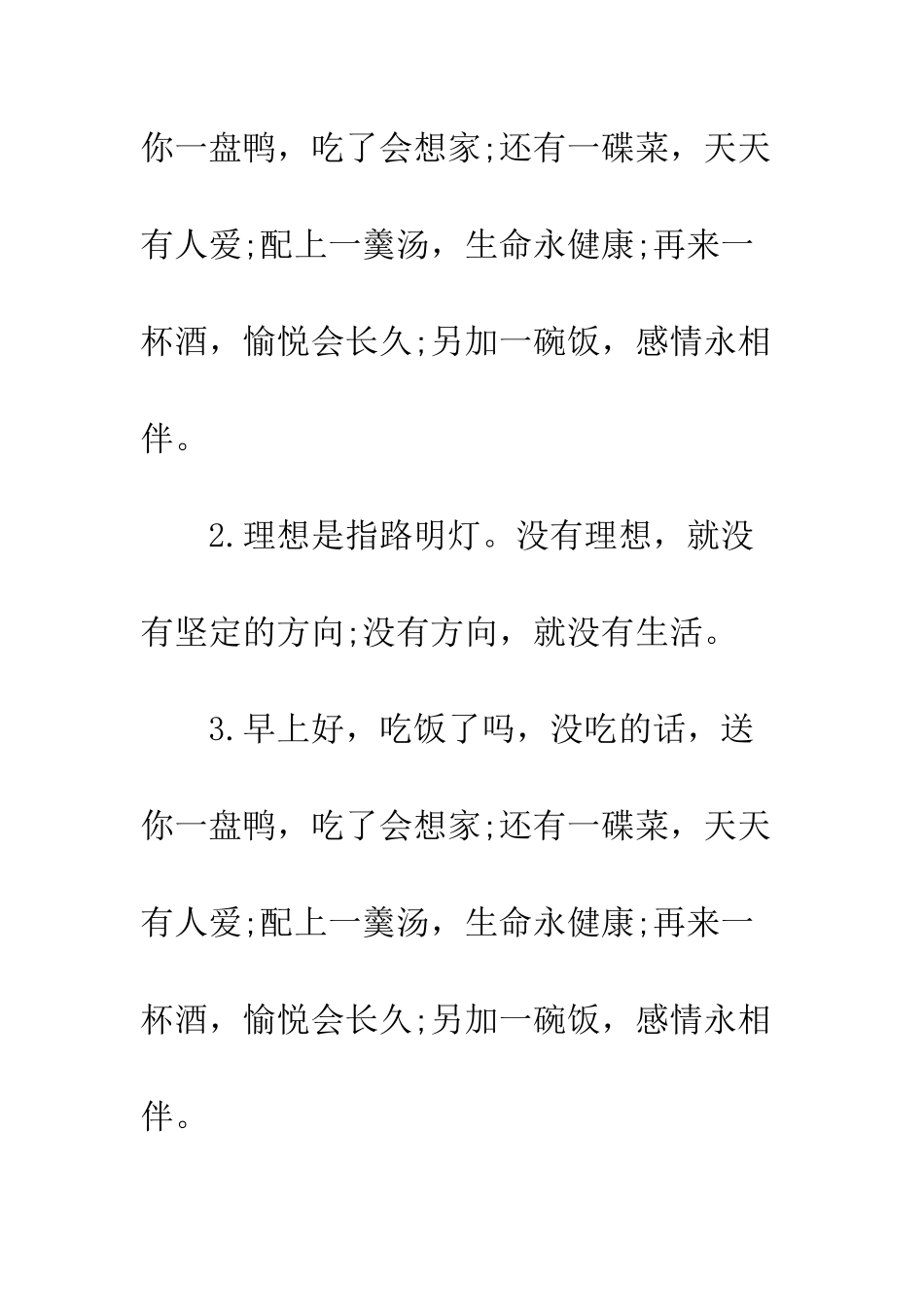 你一盘鸭，吃了会想家;还有一碟菜，天天有人爱;配上一羹汤，生命永健康;再来一杯酒，愉悦会长久;另加一碗饭，感情永相伴。

2.理想是指路明灯。没有理想，就没有坚定的方向;没有方向，就没有生活。

3.早上好，吃饭了吗，没吃的话，送你一盘鸭，吃了会想家;还有一碟菜，天天有人爱;配上一羹汤，生命永健康;再来一杯酒，愉悦会长久;另加一碗饭，感情永相伴。